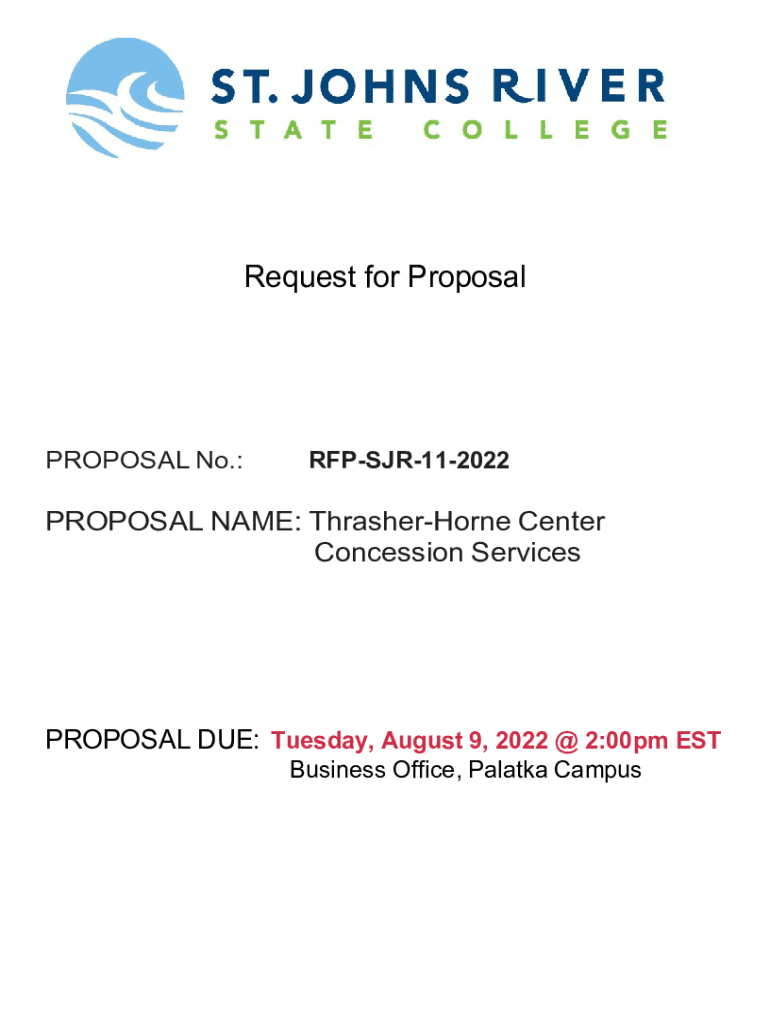 ST. JOHNS RIVER
STATE COLLEGE

Request for Proposal

PROPOSAL No.: RFP-SJR-11-2022

PROPOSAL NAME: Thrasher-Horne Center Concession Services

PROPOSAL DUE: Tuesday, August 9, 2022 @ 2:00pm EST
Business Office, Palatka Campus